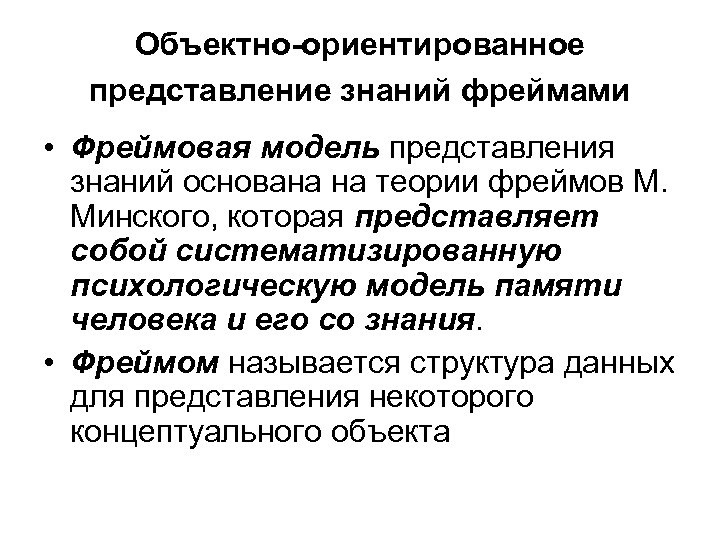 Объектно-ориентированное представление знаний фреймами

• Фреймовая модель представления знаний основана на теории фреймов М. Минского, которая представляет собой систематизированную психологическую модель памяти человека и его со знания.

• Фреймом называется структура данных для представления некоторого концептуального объекта